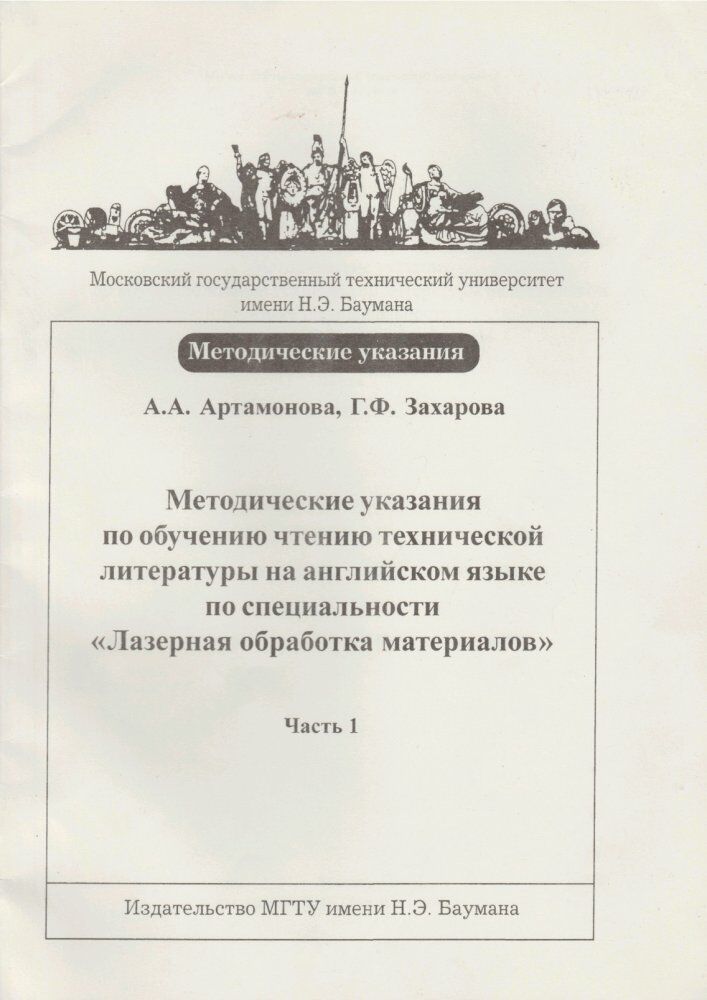 Московский государственный технический университет имени Н.Э. Баумана

Методические указания

А.А. Артамонова, Г.Ф. Захарова

Методические указания по обучению чтению технической литературы на английском языке по специальности «Лазерная обработка материалов»

Часть 1

Издательство МГТУ имени Н.Э. Баумана